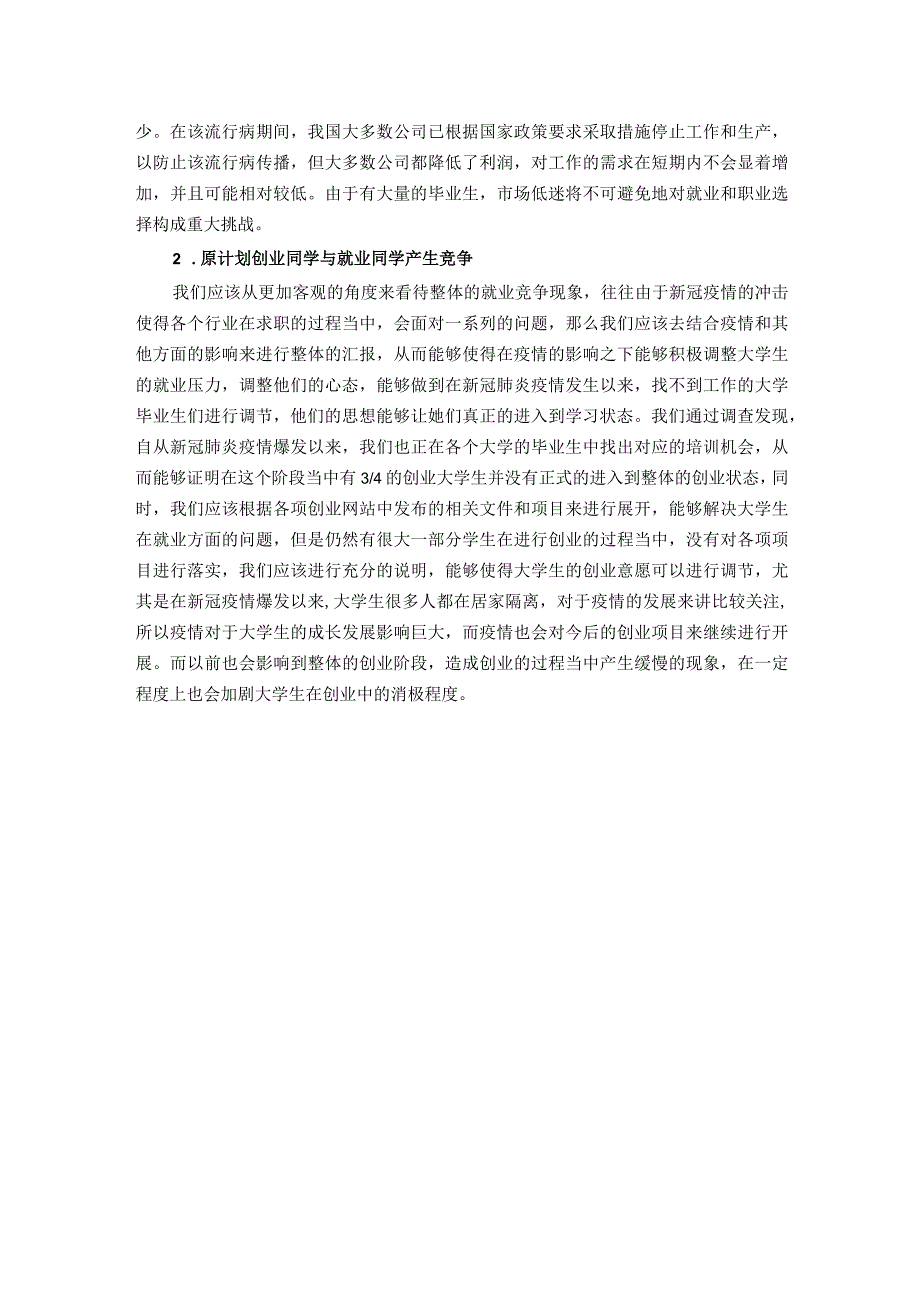 少。在该流行病期间，我国大多数公司已根据国家政策要求采取措施停止工作和生产，以防止该流行病传播，但大多数公司都降低了利润，对工作的需求在短期内不会显着增加，并且可能相对较低。由于有大量的毕业生，市场低迷将不可避免地对就业和职业选择构成重大挑战。

2．原计划创业同学与就业同学产生竞争

我们应该从更加客观的角度来看待整体的就业竞争现象，往往由于新冠疫情的冲击使得各个行业在求职的过程当中，会面对一系列的问题，那么我们应该去结合疫情和其他方面的影响来进行整体的汇报，从而能够使得在疫情的影响之下能够积极调整大学生的就业压力，调整他们的心态，能够做到在新冠肺炎疫情发生以来，找不到工作的大学毕业生们进行调节，他们的思想能够让她们真正的进入到学习状态。我们通过调查发现，自从新冠肺炎疫情爆发以来，我们也正在各个大学的毕业生中找出对应的培训机会，从而能够证明在这个阶段当中有3/4的创业大学生并没有正式的进入到整体的创业状态，同时，我们应该根据各项创业网站中发布的相关文件和项目来进行展开，能够解决大学生在就业方面的问题，但是仍然有很大一部分学生在进行创业的过程当中，没有对各项项目进行落实，我们应该进行充分的说明，能够使得大学生的创业意愿可以进行调节，尤其是在新冠疫情爆发以来，大学生很多人都在居家隔离，对于疫情的发展来讲比较关注，所以疫情对于大学生的成长发展影响巨大，而疫情也会对今后的创业项目来继续进行开展。而以前也会影响到整体的创业阶段，造成创业的过程当中产生缓慢的现象，在一定程度上也会加剧大学生在创业中的消极程度。